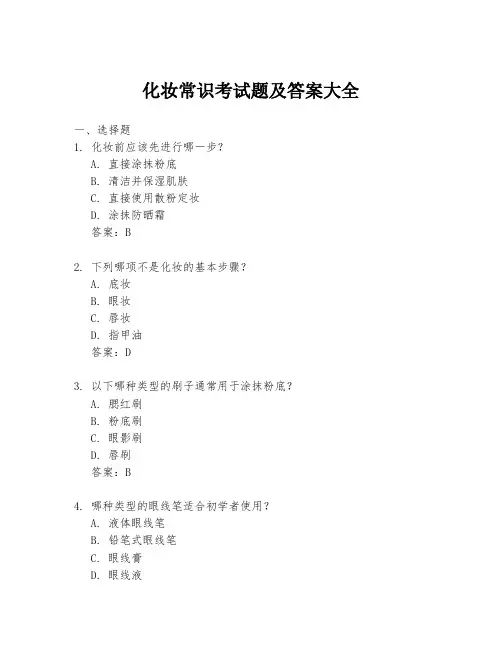 化妆常识考试题及答案大全

一、选择题

1. 化妆前应该先进行哪一步？
A. 直接涂抹粉底
B. 清洁并保湿肌肤
C. 直接使用散粉定妆
D. 涂抹防晒霜
答案：B

2. 下列哪项不是化妆的基本步骤？
A. 底妆
B. 眼妆
C. 唇妆
D. 指甲油
答案：D

3. 以下哪种类型的刷子通常用于涂抹粉底？
A. 腮红刷
B. 粉底刷
C. 眼影刷
D. 唇刷
答案：B

4. 哪种类型的眼线笔适合初学者使用？
A. 液体眼线笔
B. 铅笔式眼线笔
C. 眼线膏
D. 眼线液